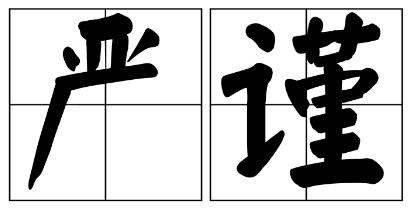 严谨